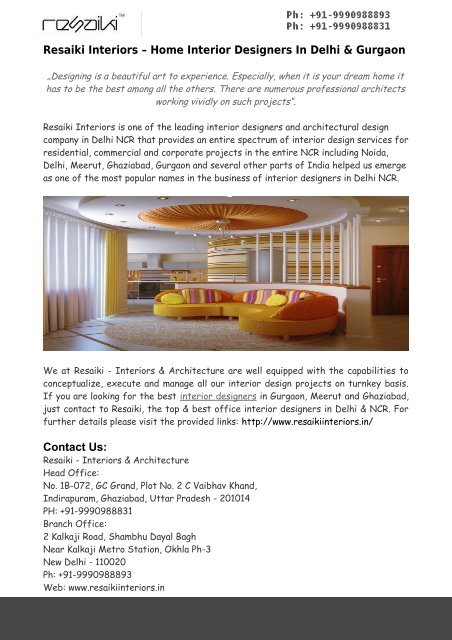 resaiki™

Ph: +91-9990988893
Ph: +91-9990988831

Resaiki Interiors – Home Interior Designers In Delhi & Gurgaon

„Designing is a beautiful art to experience. Especially, when it is your dream home it has to be the best among all the others. There are numerous professional architects working vividly on such projects".

Resaiki Interiors is one of the leading interior designers and architectural design company in Delhi NCR that provides an entire spectrum of interior design services for residential, commercial and corporate projects in the entire NCR including Noida, Delhi, Meerut, Ghaziabad, Gurgaon and several other parts of India helped us emerge as one of the most popular names in the business of interior designers in Delhi NCR.

We at Resaiki - Interiors & Architecture are well equipped with the capabilities to conceptualize, execute and manage all our interior design projects on turnkey basis. If you are looking for the best interior designers in Gurgaon, Meerut and Ghaziabad, just contact to Resaiki, the top & best office interior designers in Delhi & NCR. For further details please visit the provided links: http://www.resaikiinteriors.in/

Contact Us:
Resaiki - Interiors & Architecture
Head Office:
No. 1B-072, GC Grand, Plot No. 2 C Vaibhav Khand,
Indirapuram, Ghaziabad, Uttar Pradesh - 201014
PH: +91-9990988831
Branch Office:
2 Kalkaji Road, Shambhu Dayal Bagh
Near Kalkaji Metro Station, Okhla Ph-3
New Delhi - 110020
Ph: +91-9990988893
Web: www.resaikiinteriors.in